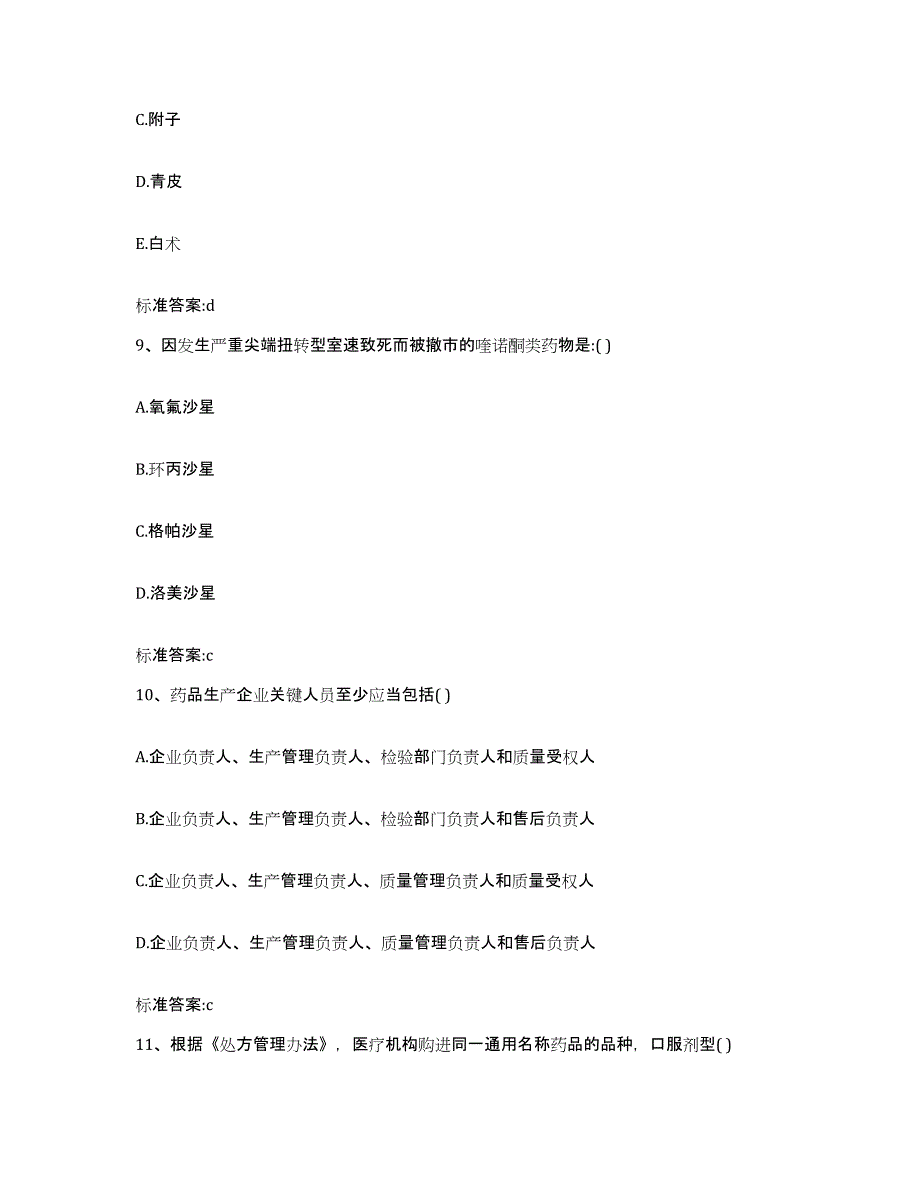 C.附子

D.青皮

E.白术

标准答案:d

9、因发生严重尖端扭转型室速致死而被撤市的喹诺酮类药物是:( )

A.氧氟沙星

B.环丙沙星

C.格帕沙星

D.洛美沙星

标准答案:c

10、药品生产企业关键人员至少应当包括( )

A.企业负责人、生产管理负责人、检验部门负责人和质量受权人

B.企业负责人、生产管理负责人、检验部门负责人和售后负责人

C.企业负责人、生产管理负责人、质量管理负责人和质量受权人

D.企业负责人、生产管理负责人、质量管理负责人和售后负责人

标准答案:c

11、根据《处方管理办法》，医疗机构购进同一通用名称药品的品种，口服剂型( )